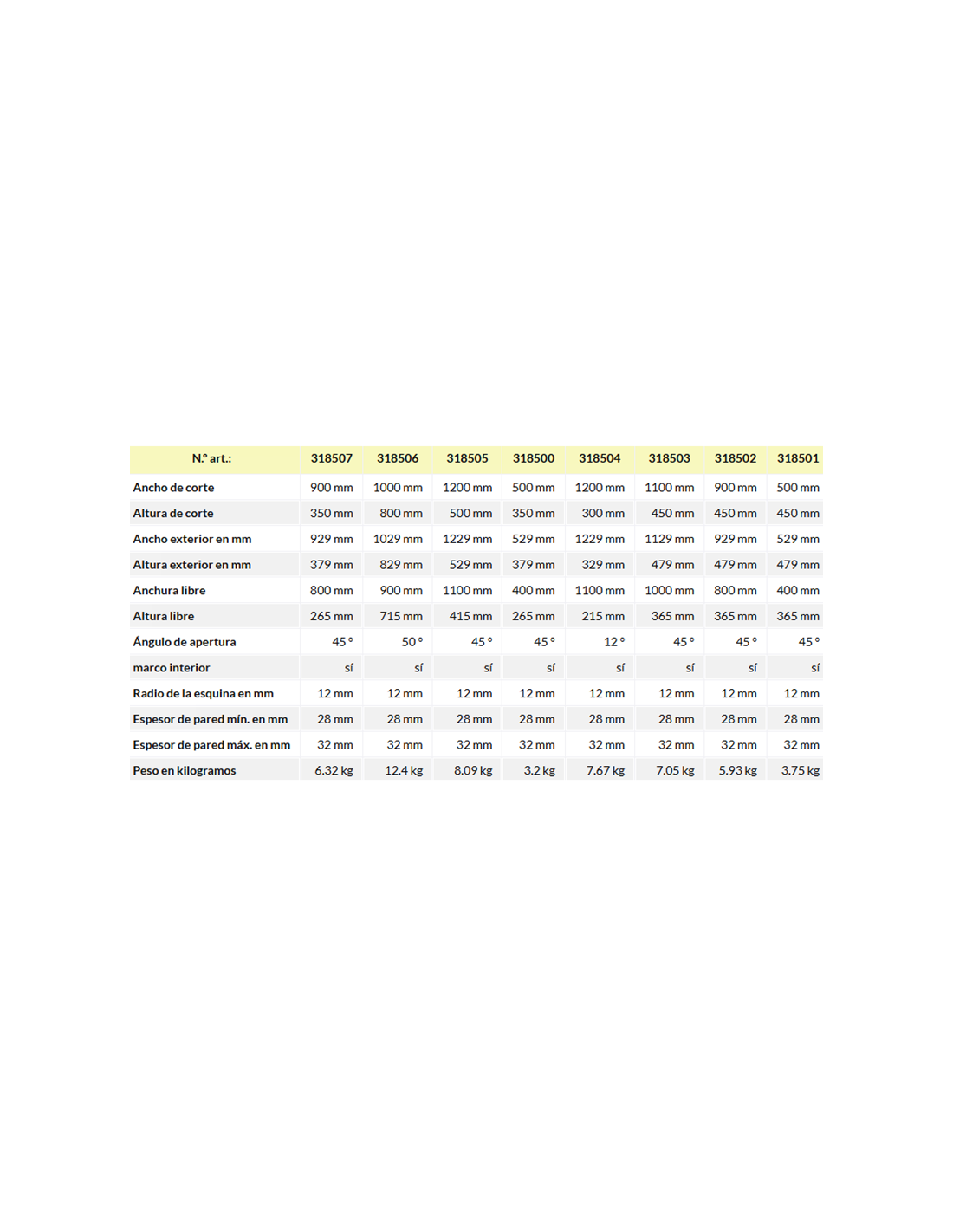 | N.º art.: | 318507 | 318506 | 318505 | 318500 | 318504 | 318503 | 318502 | 318501 |
|---|---|---|---|---|---|---|---|---|
| Ancho de corte | 900 mm | 1000 mm | 1200 mm | 500 mm | 1200 mm | 1100 mm | 900 mm | 500 mm |
| Altura de corte | 350 mm | 800 mm | 500 mm | 350 mm | 300 mm | 450 mm | 450 mm | 450 mm |
| Ancho exterior en mm | 929 mm | 1029 mm | 1229 mm | 529 mm | 1229 mm | 1129 mm | 929 mm | 529 mm |
| Altura exterior en mm | 379 mm | 829 mm | 529 mm | 379 mm | 329 mm | 479 mm | 479 mm | 479 mm |
| Anchura libre | 800 mm | 900 mm | 1100 mm | 400 mm | 1100 mm | 1000 mm | 800 mm | 400 mm |
| Altura libre | 265 mm | 715 mm | 415 mm | 265 mm | 215 mm | 365 mm | 365 mm | 365 mm |
| Ángulo de apertura | 45 ° | 50 ° | 45 ° | 45 ° | 12 ° | 45 ° | 45 ° | 45 ° |
| marco interior | sí | sí | sí | sí | sí | sí | sí | sí |
| Radio de la esquina en mm | 12 mm | 12 mm | 12 mm | 12 mm | 12 mm | 12 mm | 12 mm | 12 mm |
| Espesor de pared mín. en mm | 28 mm | 28 mm | 28 mm | 28 mm | 28 mm | 28 mm | 28 mm | 28 mm |
| Espesor de pared máx. en mm | 32 mm | 32 mm | 32 mm | 32 mm | 32 mm | 32 mm | 32 mm | 32 mm |
| Peso en kilogramos | 6.32 kg | 12.4 kg | 8.09 kg | 3.2 kg | 7.67 kg | 7.05 kg | 5.93 kg | 3.75 kg |